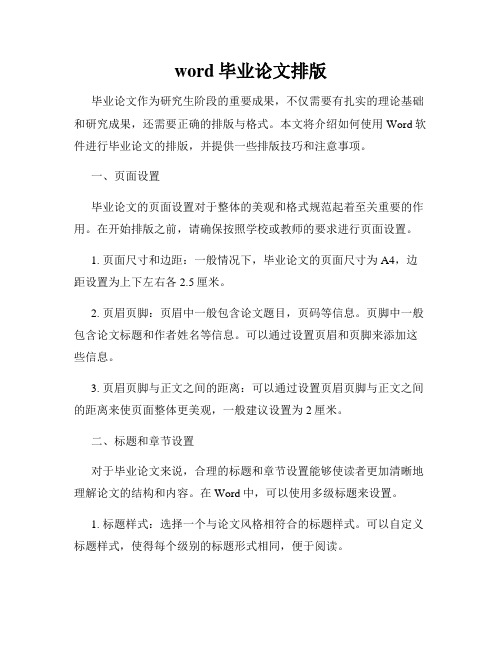 word 毕业论文排版

毕业论文作为研究生阶段的重要成果，不仅需要有扎实的理论基础和研究成果，还需要正确的排版与格式。本文将介绍如何使用 Word 软件进行毕业论文的排版，并提供一些排版技巧和注意事项。

一、页面设置

毕业论文的页面设置对于整体的美观和格式规范起着至关重要的作用。在开始排版之前，请确保按照学校或教师的要求进行页面设置。

1. 页面尺寸和边距：一般情况下，毕业论文的页面尺寸为 A4，边距设置为上下左右各 2.5 厘米。

2. 页眉页脚：页眉中一般包含论文题目，页码等信息。页脚中一般包含论文标题和作者姓名等信息。可以通过设置页眉和页脚来添加这些信息。

3. 页眉页脚与正文之间的距离：可以通过设置页眉页脚与正文之间的距离来使页面整体更美观，一般建议设置为 2 厘米。

二、标题和章节设置

对于毕业论文来说，合理的标题和章节设置能够使读者更加清晰地理解论文的结构和内容。在 Word 中，可以使用多级标题来设置。

1. 标题样式：选择一个与论文风格相符合的标题样式。可以自定义标题样式，使得每个级别的标题形式相同，便于阅读。